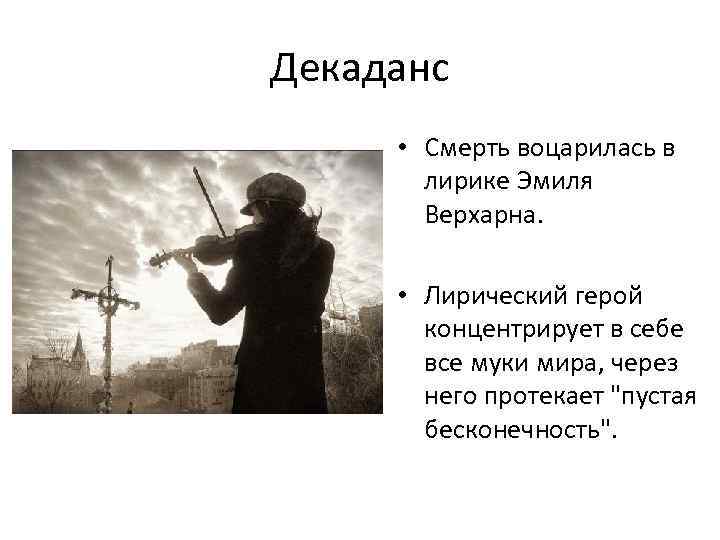 Декаданс

• Смерть воцарилась в лирике Эмиля Верхарна.

• Лирический герой концентрирует в себе все муки мира, через него протекает "пустая бесконечность".